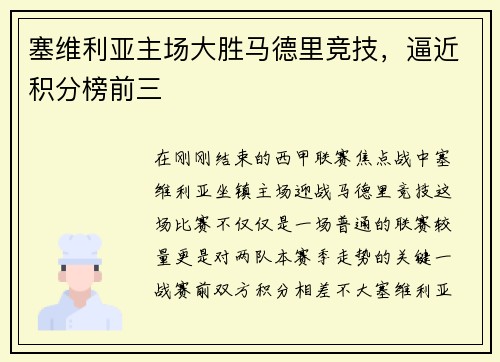 塞维利亚主场大胜马德里竞技，逼近积分榜前三

在刚刚结束的西甲联赛焦点战中塞维利亚坐镇主场迎战马德里竞技这场比赛不仅仅是一场普通的联赛较量更是对两队本赛季走势的关键一战赛前双方积分相差不大塞维利亚